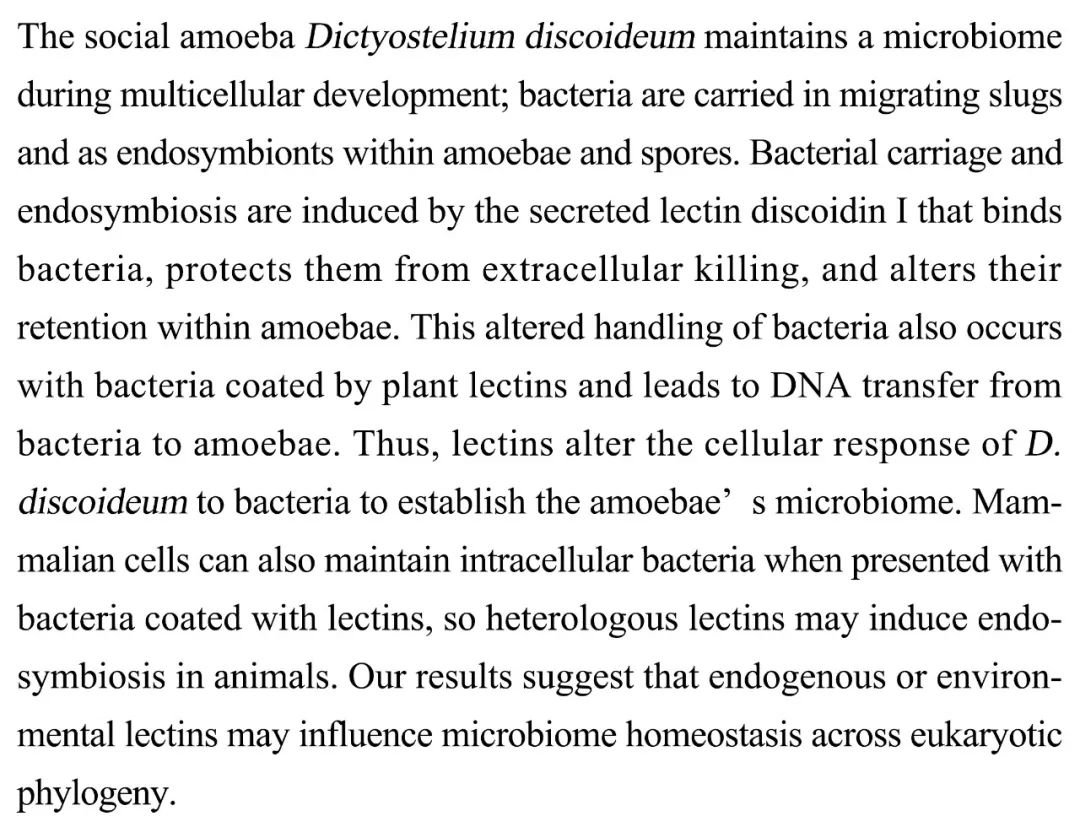 The social amoeba Dictyostelium discoideum maintains a microbiome during multicellular development; bacteria are carried in migrating slugs and as endosymbionts within amoebae and spores. Bacterial carriage and endosymbiosis are induced by the secreted lectin discoidin I that binds bacteria, protects them from extracellular killing, and alters their retention within amoebae. This altered handling of bacteria also occurs with bacteria coated by plant lectins and leads to DNA transfer from bacteria to amoebae. Thus, lectins alter the cellular response of D. discoideum to bacteria to establish the amoebae’ s microbiome. Mammalian cells can also maintain intracellular bacteria when presented with bacteria coated with lectins, so heterologous lectins may induce endosymbiosis in animals. Our results suggest that endogenous or environmental lectins may influence microbiome homeostasis across eukaryotic phylogeny.